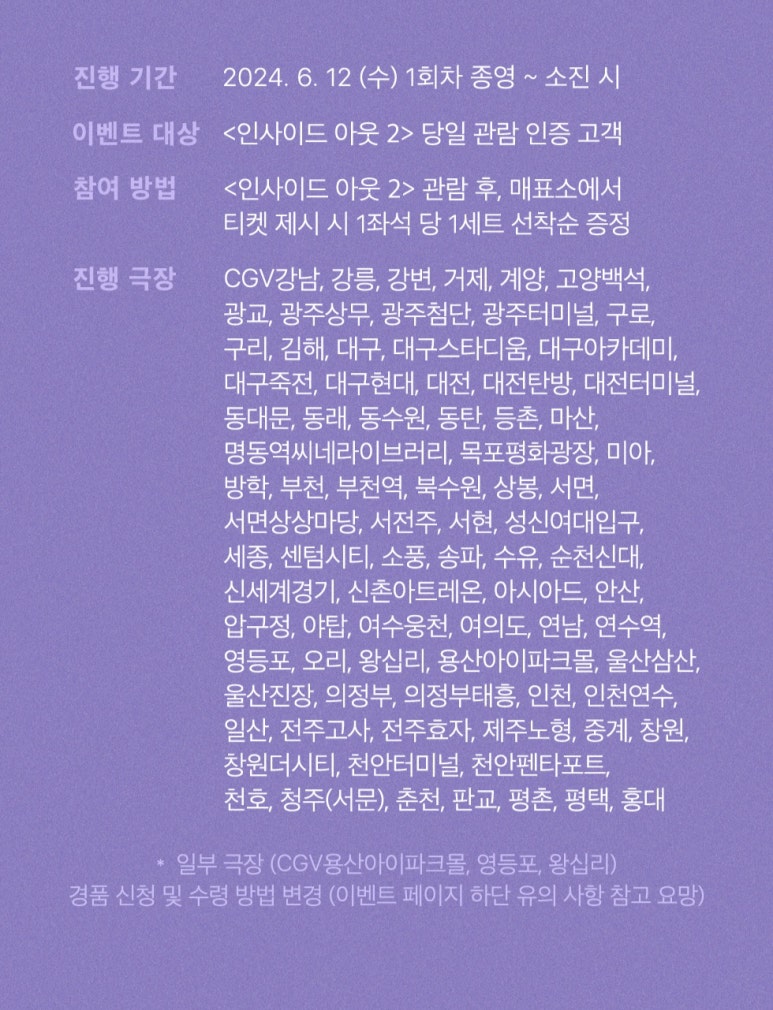 진행 기간 2024. 6. 12 (수) 1회차 종영 ~ 소진 시

이벤트 대상 <인사이드 아웃 2> 당일 관람 인증 고객

참여 방법 <인사이드 아웃 2> 관람 후, 매표소에서 티켓 제시 시 1좌석 당 1세트 선착순 증정

진행 극장 CGV강남, 강릉, 강변, 거제, 계양, 고양백석, 광교, 광주상무, 광주첨단, 광주터미널, 구로, 구리, 김해, 대구, 대구스타디움, 대구아카데미, 대구죽전, 대구현대, 대전, 대전탄방, 대전터미널, 동대문, 동래, 동수원, 동탄, 등촌, 마산, 명동역씨네라이브러리, 목포평화광장, 미아, 방학, 부천, 부천역, 북수원, 상봉, 서면, 서면상상마당, 서전주, 서현, 성신여대입구, 세종, 센텀시티, 소풍, 송파, 수유, 순천신대, 신세계경기, 신촌아트레온, 아시아드, 안산, 압구정, 야탑, 여수웅천, 여의도, 연남, 연수역, 영등포, 오리, 왕십리, 용산아이파크몰, 울산삼산, 울산진장, 의정부, 의정부태흥, 인천, 인천연수, 일산, 전주고사, 전주효자, 제주노형, 중계, 창원, 창원더시티, 천안터미널, 천안펜타포트, 천호, 청주(서문), 춘천, 판교, 평촌, 평택, 홍대

* 일부 극장 (CGV용산아이파크몰, 영등포, 왕십리) 경품 신청 및 수령 방법 변경 (이벤트 페이지 하단 유의 사항 참고 요망)